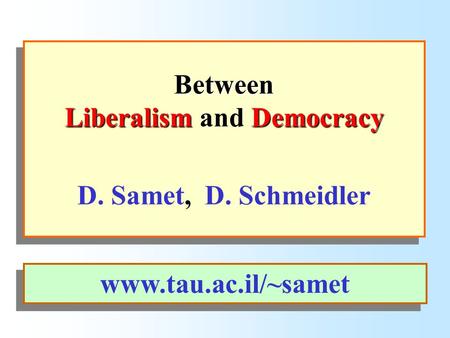 Between
Liberalism and Democracy

D. Samet, D. Schmeidler

www.tau.ac.il/~samet